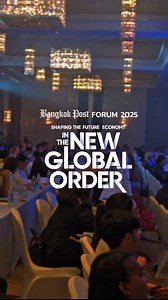 Bangkok Post FORUM 2025

SHAPING THE FUTURE ECONOMY

IN THE NEW GLOBAL ORDER